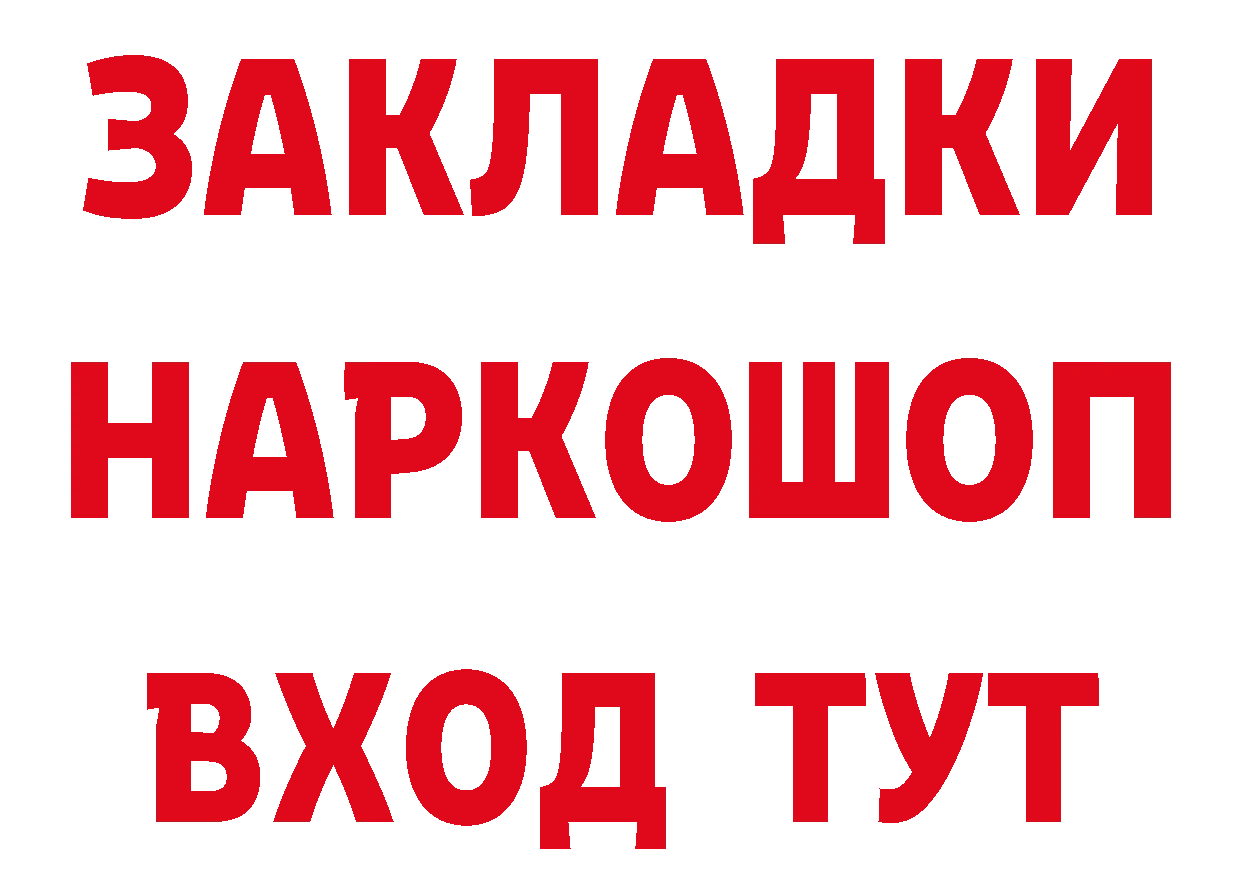 ЗАКЛАДКИ НАРКОШОП ВХОД ТУТ